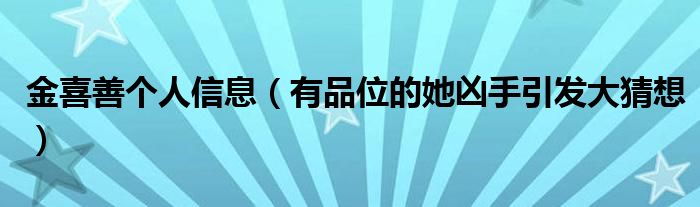 金喜善个人信息（有品位的她凶手引发大猜想）